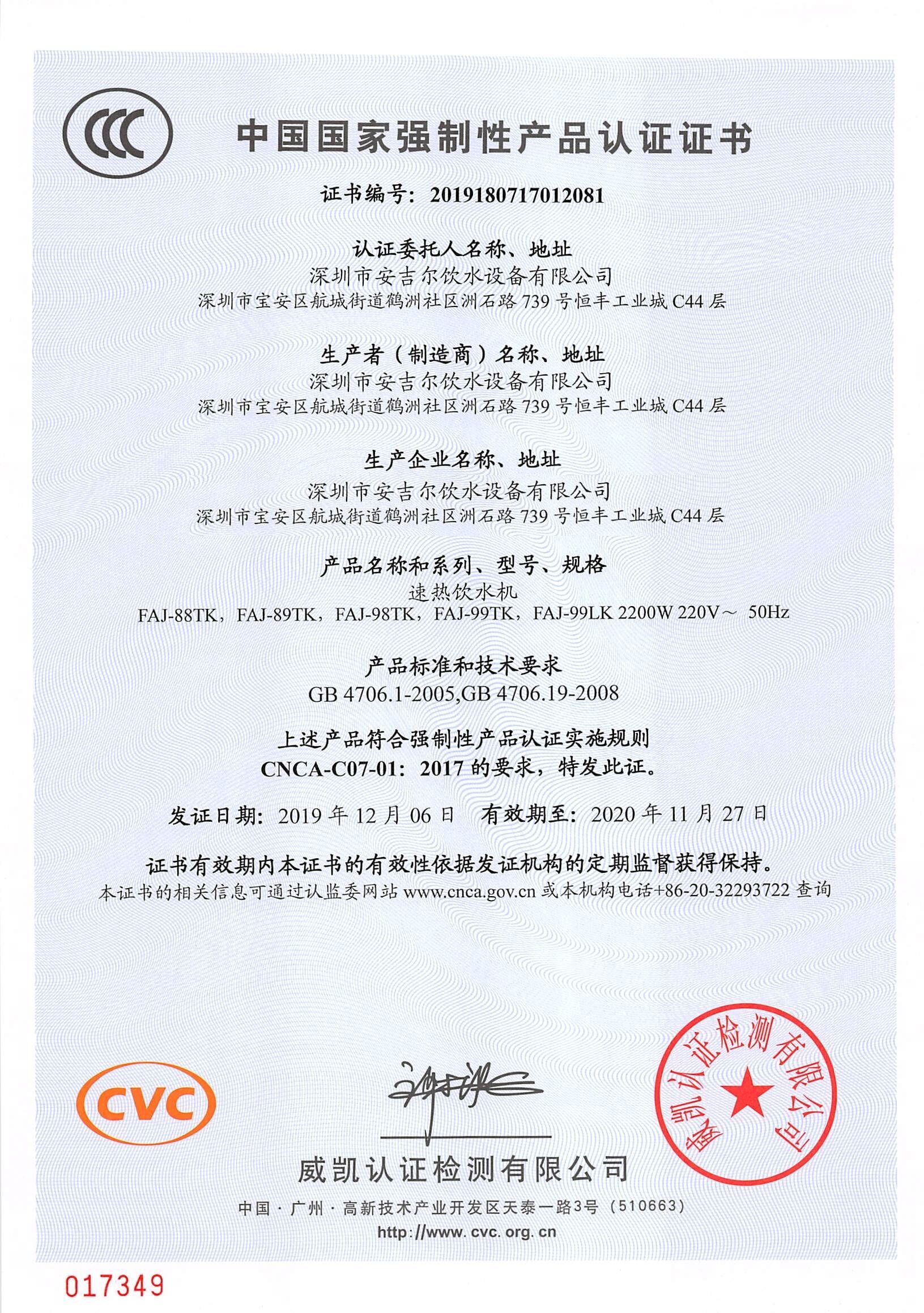 CCC

中国国家强制性产品认证证书

证书编号：2019180717012081

认证委托人名称、地址
深圳市安吉尔饮水设备有限公司
深圳市宝安区航城街道鹤洲社区洲石路 739 号恒丰工业城 C44 层

生产者（制造商）名称、地址
深圳市安吉尔饮水设备有限公司
深圳市宝安区航城街道鹤洲社区洲石路 739 号恒丰工业城 C44 层

生产企业名称、地址
深圳市安吉尔饮水设备有限公司
深圳市宝安区航城街道鹤洲社区洲石路 739 号恒丰工业城 C44 层

产品名称和系列、型号、规格
速热饮水机
FAJ-88TK，FAJ-89TK，FAJ-98TK，FAJ-99TK，FAJ-99LK 2200W 220V～ 50Hz

产品标准和技术要求
GB 4706.1-2005,GB 4706.19-2008

上述产品符合强制性产品认证实施规则
CNCA-C07-01：2017 的要求，特发此证。

发证日期：2019 年 12 月 06 日 有效期至：2020 年 11 月 27 日

证书有效期内本证书的有效性依据发证机构的定期监督获得保持。
本证书的相关信息可通过认监委网站 www.cnca.gov.cn 或本机构电话+86-20-32293722 查询

CVC

威凯认证检测有限公司

威凯认证检测有限公司

中国 · 广州 · 高新技术产业开发区天泰一路3号（510663）
http://www.cvc.org.cn

017349